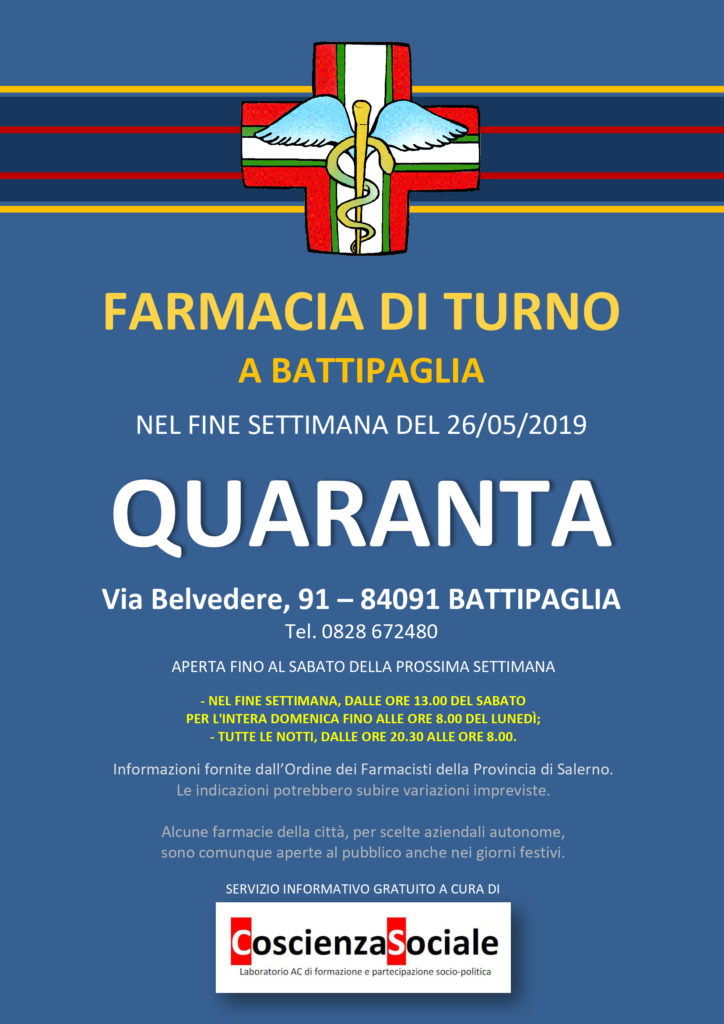 FARMACIA DI TURNO

A BATTIPAGLIA

NEL FINE SETTIMANA DEL 26/05/2019

QUARANTA

Via Belvedere, 91 – 84091 BATTIPAGLIA

Tel. 0828 672480

APERTA FINO AL SABATO DELLA PROSSIMA SETTIMANA

- NEL FINE SETTIMANA, DALLE ORE 13.00 DEL SABATO PER L'INTERA DOMENICA FINO ALLE ORE 8.00 DEL LUNEDÌ;
- TUTTE LE NOTTI, DALLE ORE 20.30 ALLE ORE 8.00.

Informazioni fornite dall'Ordine dei Farmacisti della Provincia di Salerno.
Le indicazioni potrebbero subire variazioni impreviste.

Alcune farmacie della città, per scelte aziendali autonome, sono comunque aperte al pubblico anche nei giorni festivi.

SERVIZIO INFORMATIVO GRATUITO A CURA DI

CoscienzaSociale

Laboratorio AC di formazione e partecipazione socio-politica